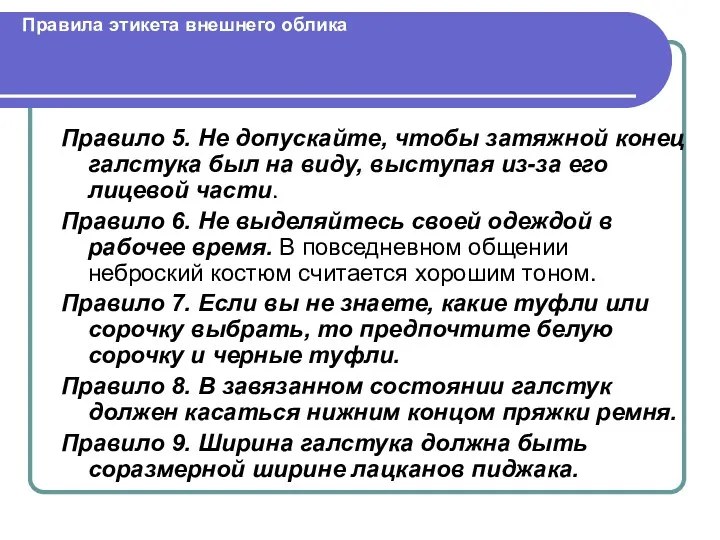 Правила этикета внешнего облика

Правило 5. Не допускайте, чтобы затяжной конец галстука был на виду, выступая из-за его лицевой части.

Правило 6. Не выделяйтесь своей одеждой в рабочее время. В повседневном общении неброский костюм считается хорошим тоном.

Правило 7. Если вы не знаете, какие туфли или сорочку выбрать, то предпочтите белую сорочку и черные туфли.

Правило 8. В завязанном состоянии галстук должен касаться нижним концом пряжки ремня.

Правило 9. Ширина галстука должна быть соразмерной ширине лацканов пиджака.